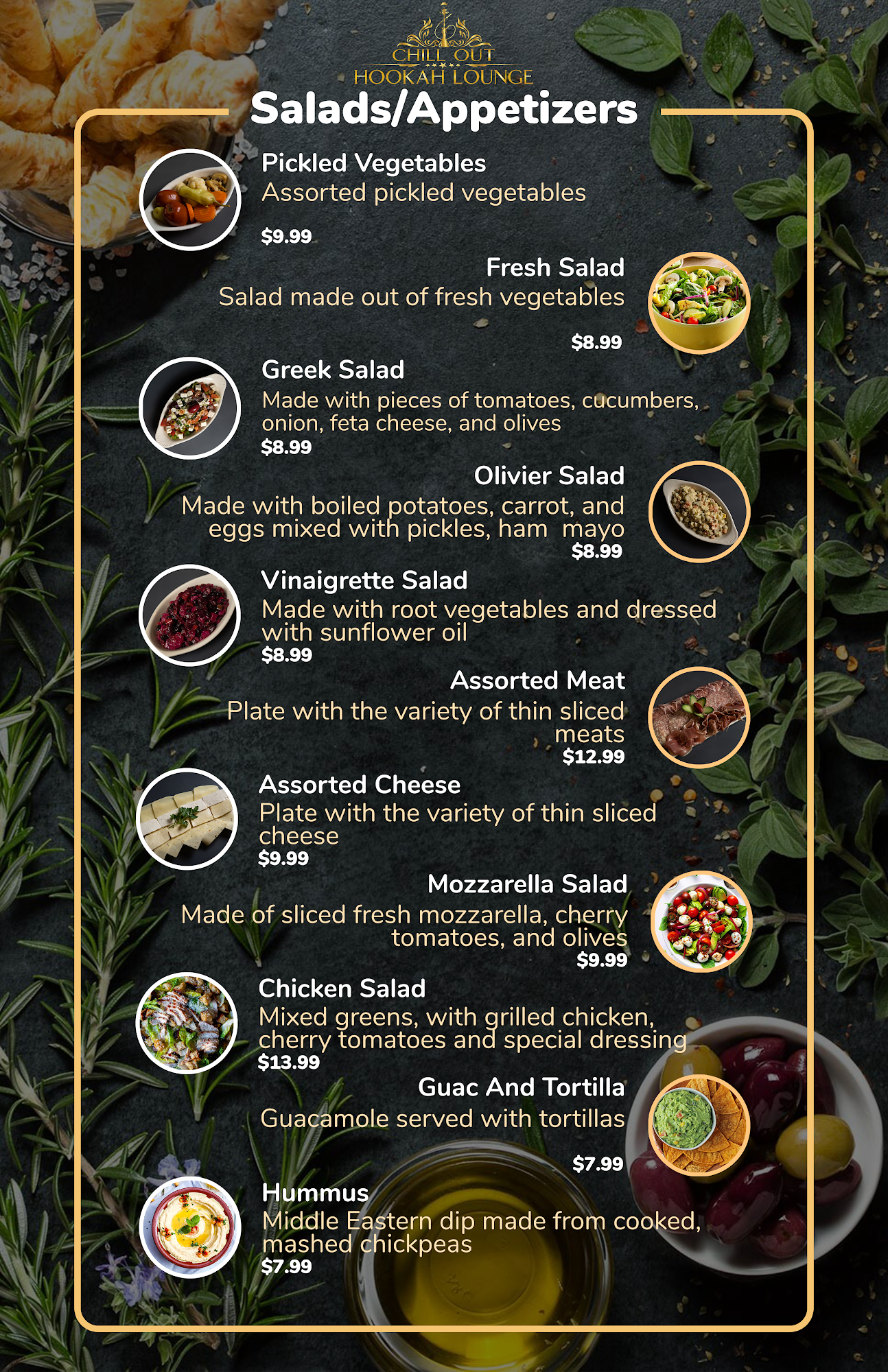 CHILL OUT
HOOKAH LOUNGE

Salads/Appetizers

Pickled Vegetables
Assorted pickled vegetables
$9.99

Fresh Salad
Salad made out of fresh vegetables
$8.99

Greek Salad
Made with pieces of tomatoes, cucumbers, onion, feta cheese, and olives
$8.99

Olivier Salad
Made with boiled potatoes, carrot, and eggs mixed with pickles, ham mayo
$8.99

Vinaigrette Salad
Made with root vegetables and dressed with sunflower oil
$8.99

Assorted Meat
Plate with the variety of thin sliced meats
$12.99

Assorted Cheese
Plate with the variety of thin sliced cheese
$9.99

Mozzarella Salad
Made of sliced fresh mozzarella, cherry tomatoes, and olives
$9.99

Chicken Salad
Mixed greens, with grilled chicken, cherry tomatoes and special dressing
$13.99

Guac And Tortilla
Guacamole served with tortillas
$7.99

Hummus
Middle Eastern dip made from cooked, mashed chickpeas
$7.99